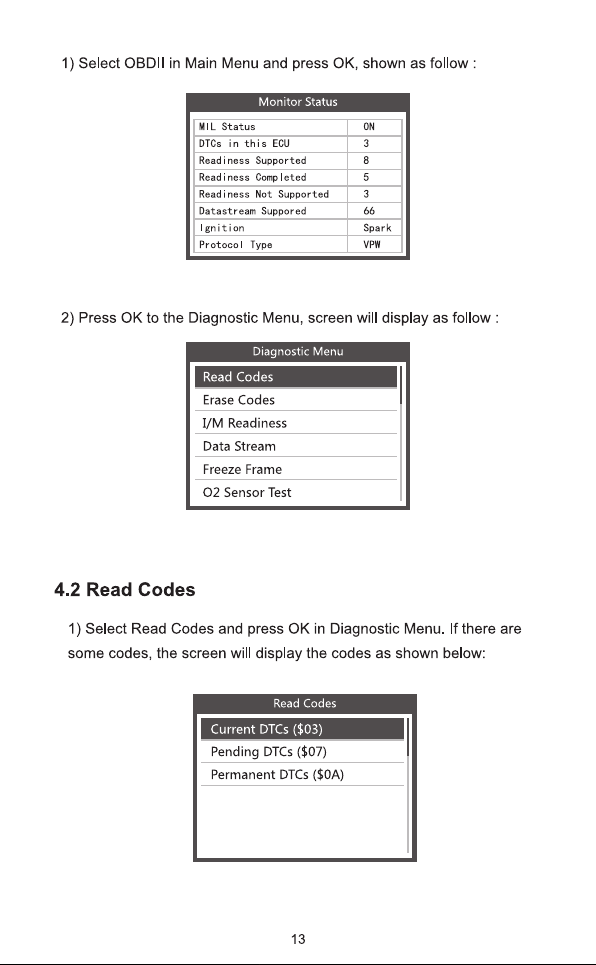 1) Select OBDII in Main Menu and press OK, shown as follow :

Monitor Status

| MIL Status | ON |
|---|---|
| DTCs in this ECU | 3 |
| Readiness Supported | 8 |
| Readiness Completed | 5 |
| Readiness Not Supported | 3 |
| Datastream Suppored | 66 |
| Ignition | Spark |
| Protocol Type | VPW |

2) Press OK to the Diagnostic Menu, screen will display as follow :

Diagnostic Menu
Read Codes
Erase Codes
I/M Readiness
Data Stream
Freeze Frame
O2 Sensor Test

4.2 Read Codes

1) Select Read Codes and press OK in Diagnostic Menu. If there are some codes, the screen will display the codes as shown below:

Read Codes
Current DTCs ($03)
Pending DTCs ($07)
Permanent DTCs ($0A)

13